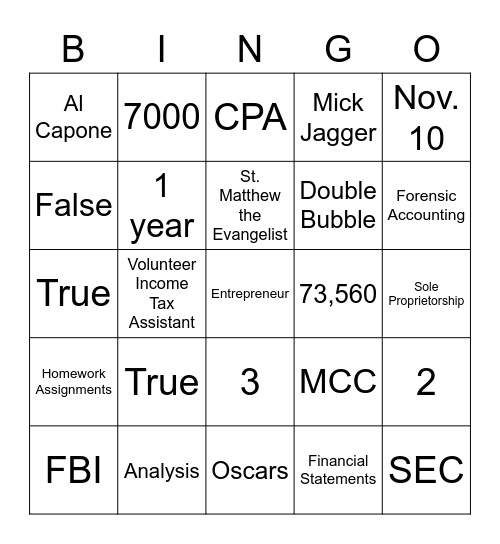 | B | I | N | G | O |
|---|---|---|---|---|
| Al Capone | 7000 | CPA | Mick Jagger | Nov. 10 |
| False | 1 year | St. Matthew the Evangelist | Double Bubble | Forensic Accounting |
| True | Volunteer Income Tax Assistant | Entrepreneur | 73,560 | Sole Proprietorship |
| Homework Assignments | True | 3 | MCC | 2 |
| FBI | Analysis | Oscars | Financial Statements | SEC |